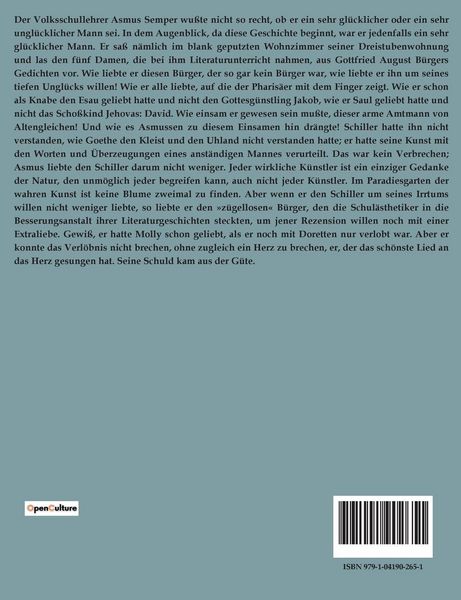 Der Volksschullehrer Asmus Semper wußte nicht so recht, ob er ein sehr glücklicher oder ein sehr unglücklicher Mann sei. In dem Augenblick, da diese Geschichte beginnt, war er jedenfalls ein sehr glücklicher Mann. Er saß nämlich im blank geputzten Wohnzimmer seiner Dreistubenwohnung und las den fünf Damen, die bei ihm Literaturunterricht nahmen, aus Gottfried August Bürgers Gedichten vor. Wie liebte er diesen Bürger, der so gar kein Bürger war, wie liebte er ihn um seines tiefen Unglücks willen! Wie er alle liebte, auf die der Pharisäer mit dem Finger zeigt. Wie er schon als Knabe den Esau geliebt hatte und nicht den Gottesgünstling Jakob, wie er Saul geliebt hatte und nicht das Schoßkind Jehovas: David. Wie einsam er gewesen sein mußte, dieser arme Amtmann von Altengleichen! Und wie es Asmussen zu diesem Einsamen hin drängte! Schiller hatte ihn nicht verstanden, wie Goethe den Kleist und den Uhland nicht verstanden hatte; er hatte seine Kunst mit den Worten und Überzeugungen eines anständigen Mannes verurteilt. Das war kein Verbrechen; Asmus liebte den Schiller darum nicht weniger. Jeder wirkliche Künstler ist ein einziger Gedanke der Natur, den unmöglich jeder begreifen kann, auch nicht jeder Künstler. Im Paradiesgarten der wahren Kunst ist keine Blume zweimal zu finden. Aber wenn er den Schiller um seines Irrtums willen nicht weniger liebte, so liebte er den »zügellosen« Bürger, den die Schulästhetiker in die Besserungsanstalt ihrer Literaturgeschichten steckten, um jener Rezension willen noch mit einer Extraliebe. Gewiß, er hatte Molly schon geliebt, als er noch mit Doretten nur verlobt war. Aber er konnte das Verlöbnis nicht brechen, ohne zugleich ein Herz zu brechen, er, der das schönste Lied an das Herz gesungen hat. Seine Schuld kam aus der Güte.

OpenCulture

ISBN 979-1-04190-265-1